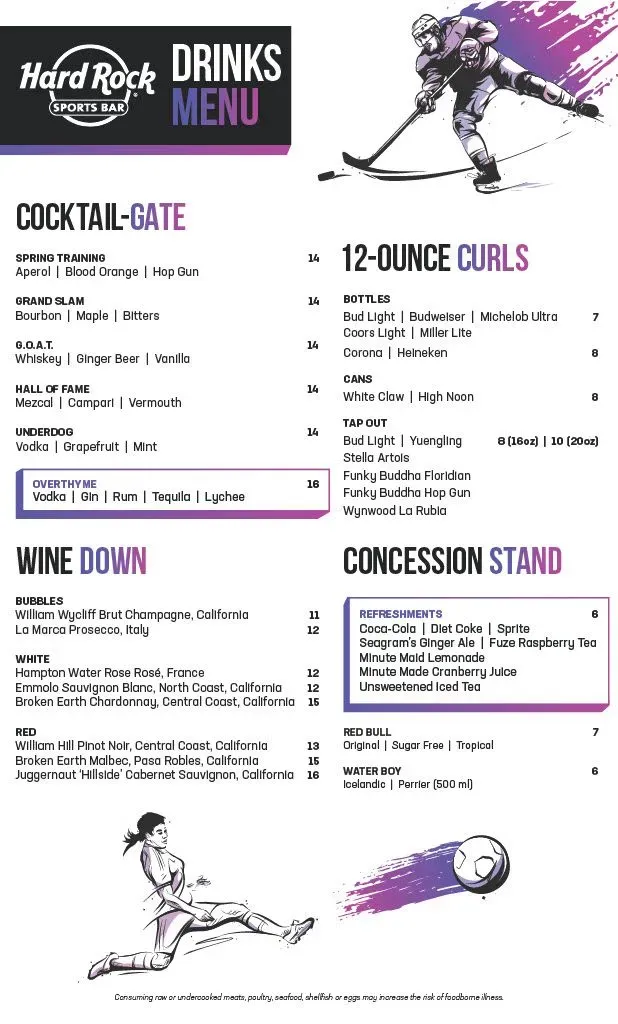 Hard Rock
SPORTS BAR

DRINKS
MENU

COCKTAIL-GATE

SPRING TRAINING 14
Aperol | Blood Orange | Hop Gun

GRAND SLAM 14
Bourbon | Maple | Bitters

G.O.A.T. 14
Whiskey | Ginger Beer | Vanilla

HALL OF FAME 14
Mezcal | Campari | Vermouth

UNDERDOG 14
Vodka | Grapefruit | Mint

OVERTHYME 16
Vodka | Gin | Rum | Tequila | Lychee

WINE DOWN

BUBBLES
William Wycliff Brut Champagne, California 11
La Marca Prosecco, Italy 12

WHITE
Hampton Water Rose Rosé, France 12
Emmolo Sauvignon Blanc, North Coast, California 12
Broken Earth Chardonnay, Central Coast, California 15

RED
William Hill Pinot Noir, Central Coast, California 13
Broken Earth Malbec, Pasa Robles, California 15
Juggernaut 'Hillside' Cabernet Sauvignon, California 16

12-OUNCE CURLS

BOTTLES
Bud Light | Budweiser | Michelob Ultra 7
Coors Light | Miller Lite
Corona | Heineken 8

CANS
White Claw | High Noon 8

TAP OUT
Bud Light | Yuengling 8 (16oz) | 10 (20oz)
Stella Artois
Funky Buddha Floridian
Funky Buddha Hop Gun
Wynwood La Rubia

CONCESSION STAND

REFRESHMENTS 6
Coca-Cola | Diet Coke | Sprite
Seagram's Ginger Ale | Fuze Raspberry Tea
Minute Maid Lemonade
Minute Made Cranberry Juice
Unsweetened Iced Tea

RED BULL 7
Original | Sugar Free | Tropical

WATER BOY 6
Icelandic | Perrier (500 ml)

Consuming raw or undercooked meats, poultry, seafood, shellfish or eggs may increase the risk of foodborne illness.